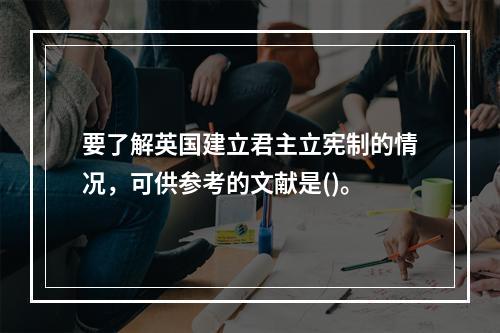 要了解英国建立君主立宪制的情况，可供参考的文献是()。